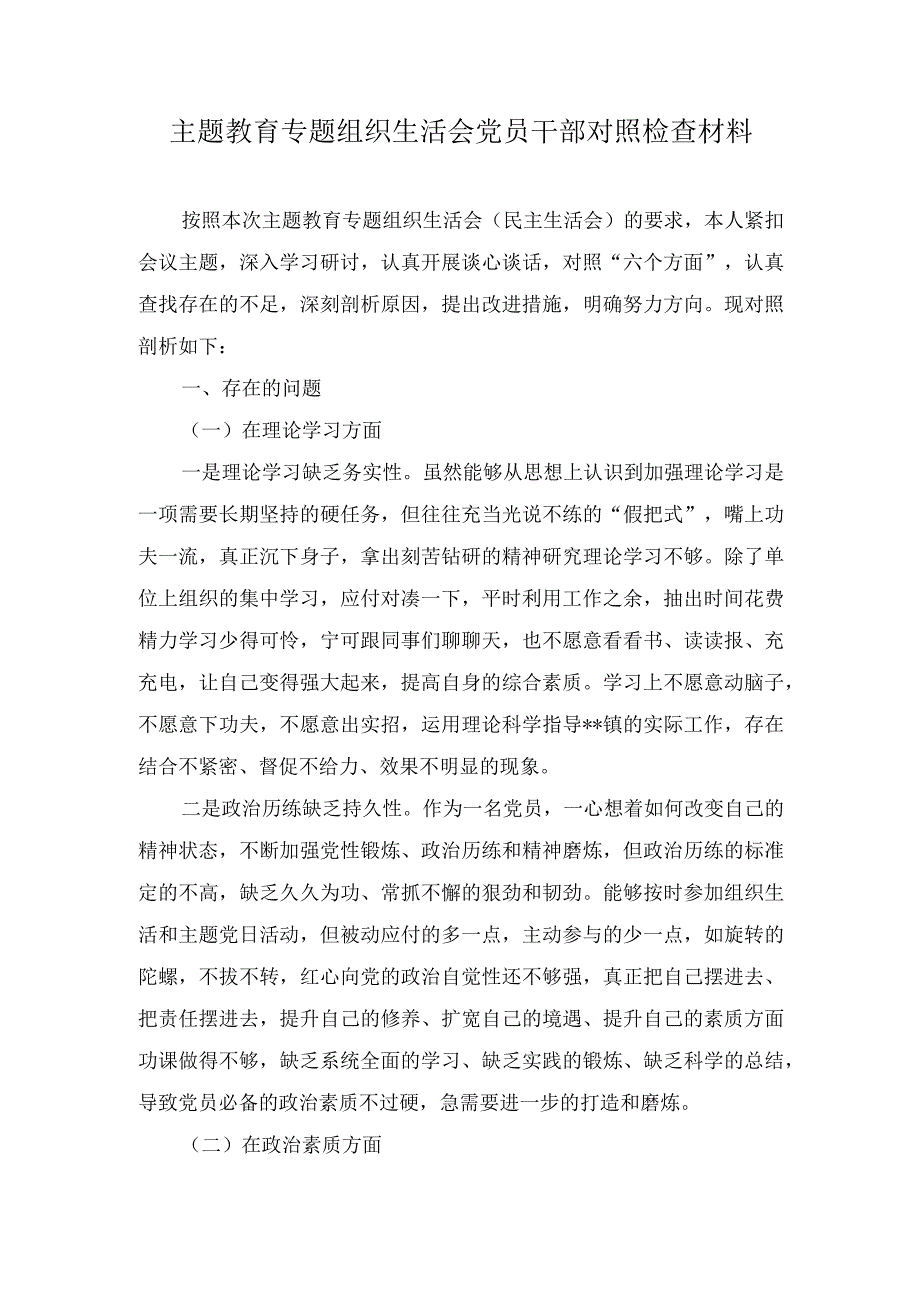 主题教育专题组织生活会党员干部对照检查材料

按照本次主题教育专题组织生活会（民主生活会）的要求，本人紧扣会议主题，深入学习研讨，认真开展谈心谈话，对照“六个方面”，认真查找存在的不足，深刻剖析原因，提出改进措施，明确努力方向。现对照剖析如下：

一、存在的问题

（一）在理论学习方面

一是理论学习缺乏务实性。虽然能够从思想上认识到加强理论学习是一项需要长期坚持的硬任务，但往往充当光说不练的“假把式”，嘴上功夫一流，真正沉下身子，拿出刻苦钻研的精神研究理论学习不够。除了单位上组织的集中学习，应付对凑一下，平时利用工作之余，抽出时间花费精力学习少得可怜，宁可跟同事们聊聊天，也不愿意看看书、读读报、充充电，让自己变得强大起来，提高自身的综合素质。学习上不愿意动脑子，不愿意下功夫，不愿意出实招，运用理论科学指导**镇的实际工作，存在结合不紧密、督促不给力、效果不明显的现象。

二是政治历练缺乏持久性。作为一名党员，一心想着如何改变自己的精神状态，不断加强党性锻炼、政治历练和精神磨炼，但政治历练的标准定的不高，缺乏久久为功、常抓不懈的狠劲和韧劲。能够按时参加组织生活和主题党日活动，但被动应付的多一点，主动参与的少一点，如旋转的陀螺，不拔不转，红心向党的政治自觉性还不够强，真正把自己摆进去、把责任摆进去，提升自己的修养、扩宽自己的境遇、提升自己的素质方面功课做得不够，缺乏系统全面的学习、缺乏实践的锻炼、缺乏科学的总结，导致党员必备的政治素质不过硬，急需要进一步的打造和磨炼。

（二）在政治素质方面